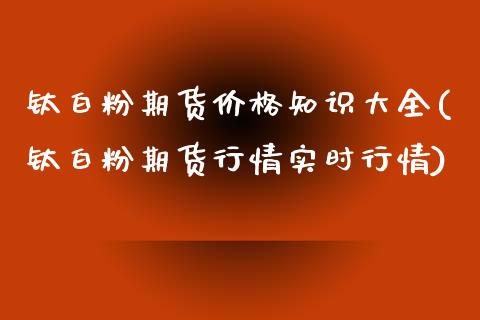 钛白粉期货价格知识大全(钛白粉期货行情实时行情)